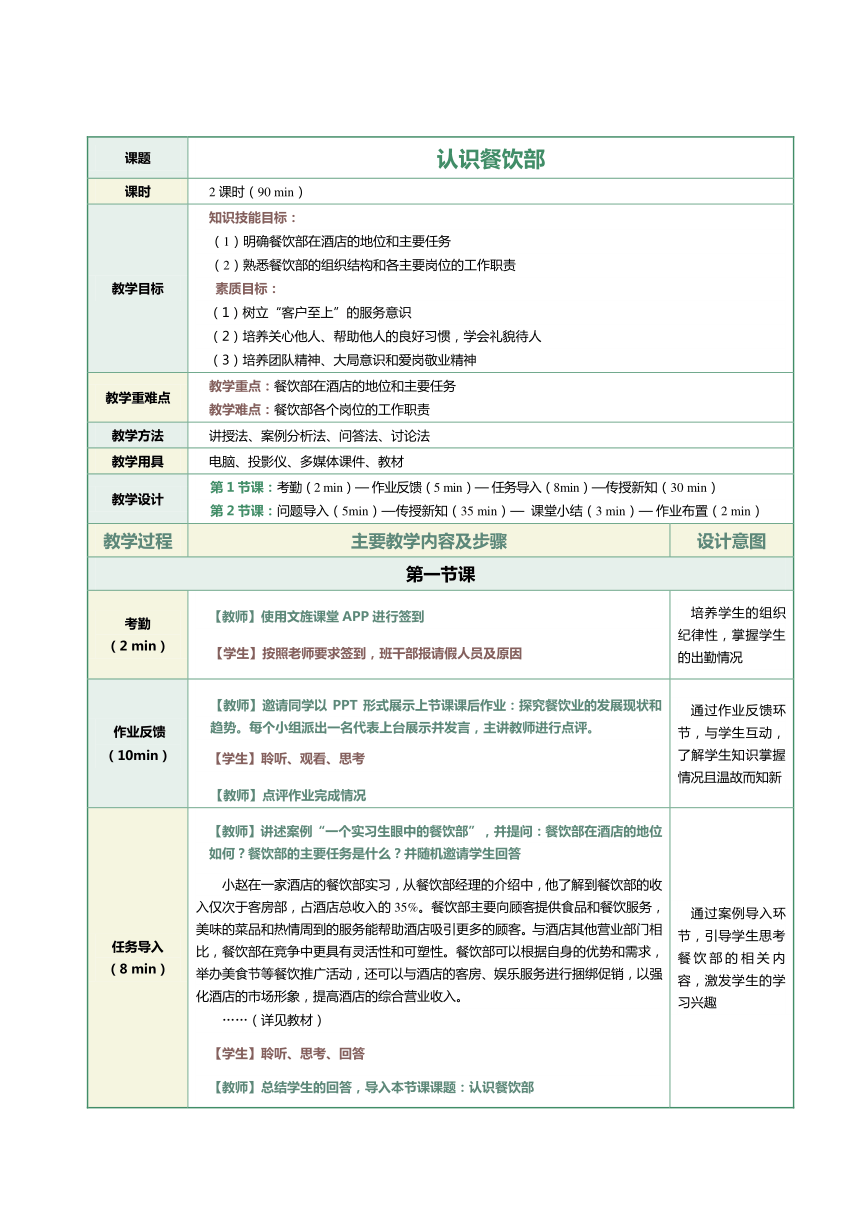 | 课题 | 认识餐饮部 | |
|---|---|---|
| 课时 | 2 课时（90 min） | |
| 教学目标 | 知识技能目标：<br>（1）明确餐饮部在酒店的地位和主要任务<br>（2）熟悉餐饮部的组织结构和各主要岗位的工作职责<br>素质目标：<br>（1）树立“客户至上”的服务意识<br>（2）培养关心他人、帮助他人的良好习惯，学会礼貌待人<br>（3）培养团队精神、大局意识和爱岗敬业精神 | |
| 教学重难点 | 教学重点：餐饮部在酒店的地位和主要任务<br>教学难点：餐饮部各个岗位的工作职责 | |
| 教学方法 | 讲授法、案例分析法、问答法、讨论法 | |
| 教学用具 | 电脑、投影仪、多媒体课件、教材 | |
| 教学设计 | 第 1 节课：考勤（2 min）— 作业反馈（5 min）— 任务导入（8min）—传授新知（30 min）<br>第 2 节课：问题导入（5min）—传授新知（35 min）— 课堂小结（3 min）— 作业布置（2 min） | |
| 教学过程 | 主要教学内容及步骤 | 设计意图 |
| 第一节课 | | |
| 考勤<br>（2 min） | 【教师】使用文旌课堂 APP 进行签到<br>【学生】按照老师要求签到，班干部报请假人员及原因 | 培养学生的组织纪律性，掌握学生的出勤情况 |
| 作业反馈<br>（10min） | 【教师】邀请同学以 PPT 形式展示上节课课后作业：探究餐饮业的发展现状和趋势。每个小组派出一名代表上台展示并发言，主讲教师进行点评。<br>【学生】聆听、观看、思考<br>【教师】点评作业完成情况 | 通过作业反馈环节，与学生互动，了解学生知识掌握情况且温故而知新 |
| 任务导入<br>（8 min） | 【教师】讲述案例“一个实习生眼中的餐饮部”，并提问：餐饮部在酒店的地位如何？餐饮部的主要任务是什么？并随机邀请学生回答<br>小赵在一家酒店的餐饮部实习，从餐饮部经理的介绍中，他了解到餐饮部的收入仅次于客房部，占酒店总收入的 35%。餐饮部主要向顾客提供食品和餐饮服务，美味的菜品和热情周到的服务能帮助酒店吸引更多的顾客。与酒店其他营业部门相比，餐饮部在竞争中更具有灵活性和可塑性。餐饮部可以根据自身的优势和需求，举办美食节等餐饮推广活动，还可以与酒店的客房、娱乐服务进行捆绑促销，以强化酒店的市场形象，提高酒店的综合营业收入。<br>……（详见教材）<br>【学生】聆听、思考、回答<br>【教师】总结学生的回答，导入本节课课题：认识餐饮部 | 通过案例导入环节，引导学生思考餐饮部的相关内容，激发学生的学习兴趣 |